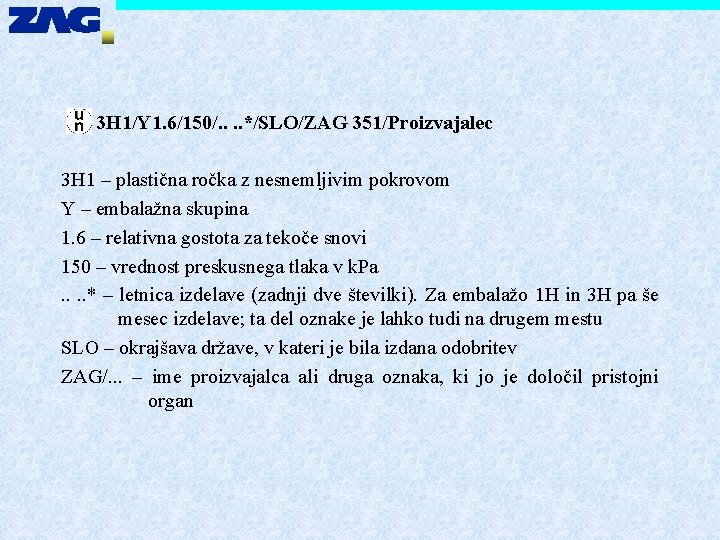 ZAG

un 3H1/Y1.6/150/.. ..*/SLO/ZAG 351/Proizvajalec

3H1 – plastična ročka z nesnemljivim pokrovom

Y – embalažna skupina

1.6 – relativna gostota za tekoče snovi

150 – vrednost preskusnega tlaka v kPa

.. ..* – letnica izdelave (zadnji dve številki). Za embalažo 1H in 3H pa še mesec izdelave; ta del oznake je lahko tudi na drugem mestu

SLO – okrajšava države, v kateri je bila izdana odobritev

ZAG/... – ime proizvajalca ali druga oznaka, ki jo je določil pristojni organ